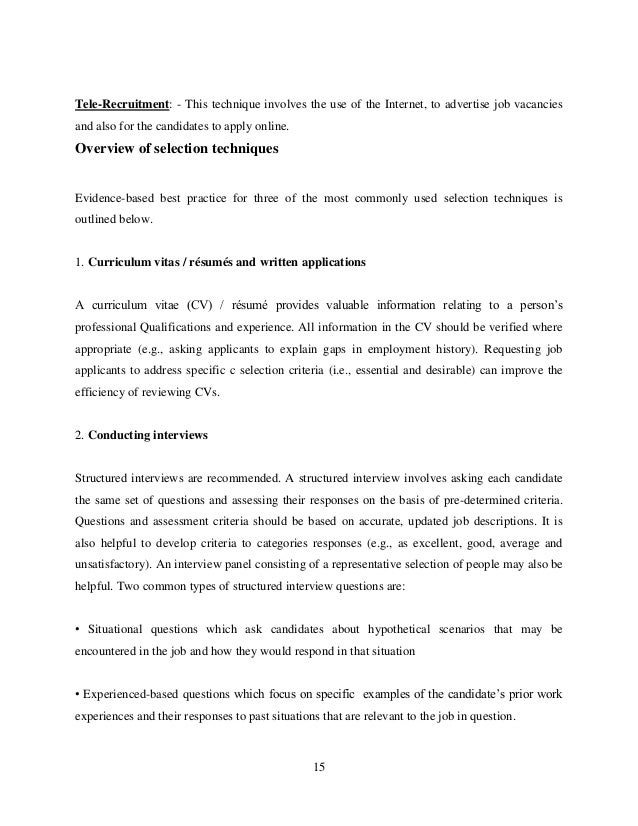 Tele-Recruitment: - This technique involves the use of the Internet, to advertise job vacancies and also for the candidates to apply online.

Overview of selection techniques

Evidence-based best practice for three of the most commonly used selection techniques is outlined below.

1. Curriculum vitas / résumés and written applications

A curriculum vitae (CV) / résumé provides valuable information relating to a person's professional Qualifications and experience. All information in the CV should be verified where appropriate (e.g., asking applicants to explain gaps in employment history). Requesting job applicants to address specific c selection criteria (i.e., essential and desirable) can improve the efficiency of reviewing CVs.

2. Conducting interviews

Structured interviews are recommended. A structured interview involves asking each candidate the same set of questions and assessing their responses on the basis of pre-determined criteria. Questions and assessment criteria should be based on accurate, updated job descriptions. It is also helpful to develop criteria to categories responses (e.g., as excellent, good, average and unsatisfactory). An interview panel consisting of a representative selection of people may also be helpful. Two common types of structured interview questions are:

• Situational questions which ask candidates about hypothetical scenarios that may be encountered in the job and how they would respond in that situation

• Experienced-based questions which focus on specific examples of the candidate's prior work experiences and their responses to past situations that are relevant to the job in question.

15